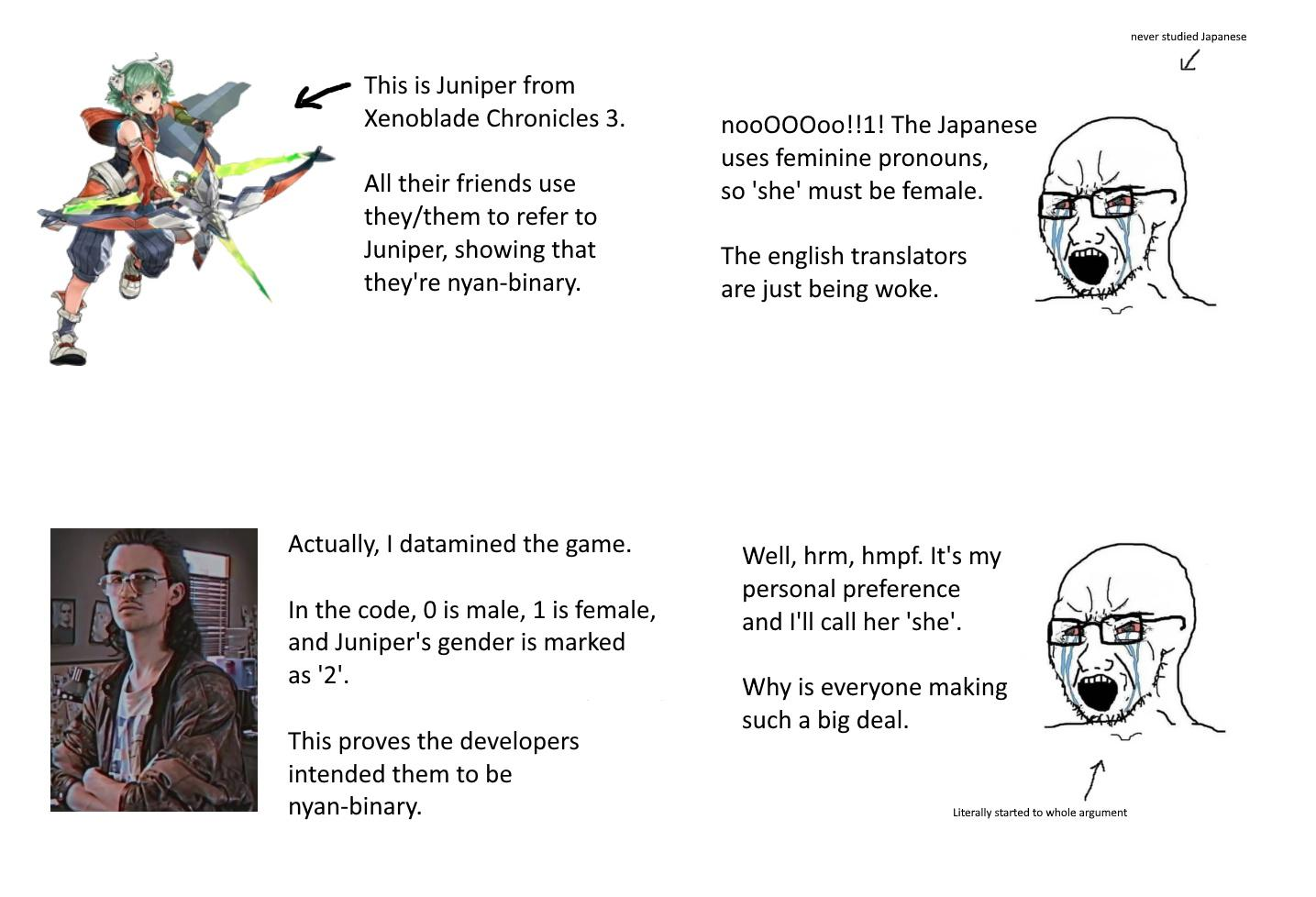 This is Juniper from Xenoblade Chronicles 3.

All their friends use they/them to refer to Juniper, showing that they're nyan-binary.

never studied Japanese

nooOOOoo!!1! The Japanese uses feminine pronouns, so 'she' must be female.

The english translators are just being woke.

Actually, I datamined the game.

In the code, 0 is male, 1 is female, and Juniper's gender is marked as '2'.

This proves the developers intended them to be nyan-binary.

Well, hrm, hmpf. It's my personal preference and I'll call her 'she'.

Why is everyone making such a big deal.

Literally started to whole argument